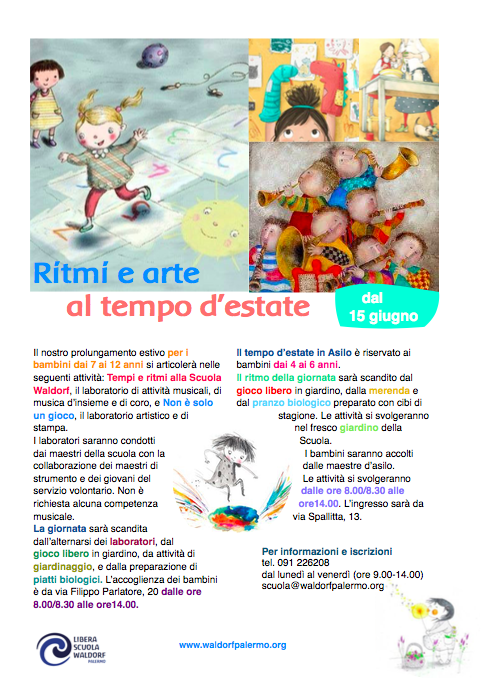 Ritmi e arte
al tempo d'estate

dal
15 giugno

Il nostro prolungamento estivo per i bambini dai 7 ai 12 anni si articolerà nelle seguenti attività: Tempi e ritmi alla Scuola Waldorf, il laboratorio di attività musicali, di musica d'insieme e di coro, e Non è solo un gioco, il laboratorio artistico e di stampa.
I laboratori saranno condotti dai maestri della scuola con la collaborazione dei maestri di strumento e dei giovani del servizio volontario. Non è richiesta alcuna competenza musicale.
La giornata sarà scandita dall'alternarsi dei laboratori, dal gioco libero in giardino, da attività di giardinaggio, e dalla preparazione di piatti biologici. L'accoglienza dei bambini è da via Filippo Parlatore, 20 dalle ore 8.00/8.30 alle ore14.00.

Il tempo d'estate in Asilo è riservato ai bambini dai 4 ai 6 anni.
Il ritmo della giornata sarà scandito dal gioco libero in giardino, dalla merenda e dal pranzo biologico preparato con cibi di stagione. Le attività si svolgeranno nel fresco giardino della Scuola.
I bambini saranno accolti dalle maestre d'asilo.
Le attività si svolgeranno dalle ore 8.00/8.30 alle ore14.00. L'ingresso sarà da via Spallitta, 13.

Per informazioni e iscrizioni
tel. 091 226208
dal lunedì al venerdì (ore 9.00-14.00)
scuola@waldorfpalermo.org

LIBERA SCUOLA WALDORF PALERMO

www.waldorfpalermo.org